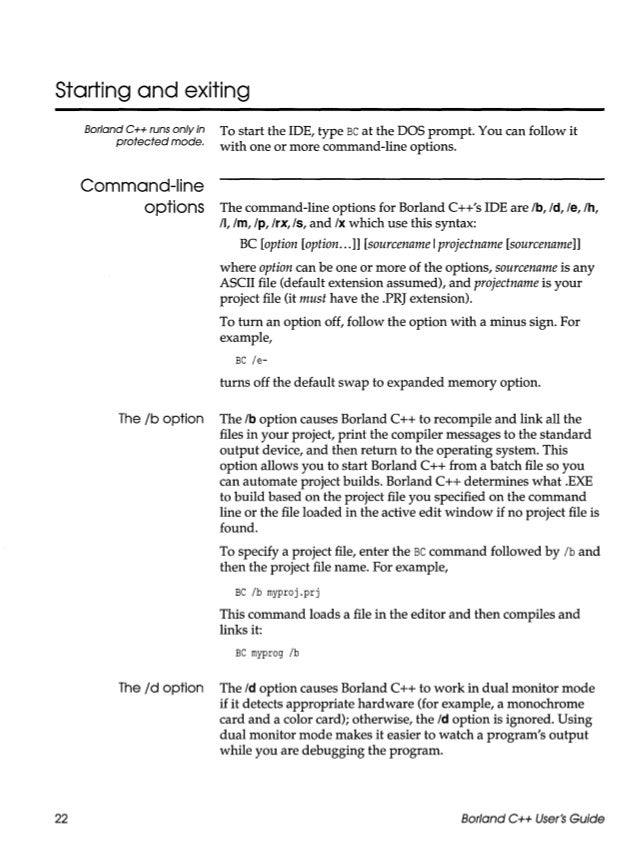 Starting and exiting

Borland C++ runs only in protected mode.

To start the IDE, type BC at the DOS prompt. You can follow it with one or more command-line options.

Command-line options

The command-line options for Borland C++'s IDE are /b, /d, /e, /h, /l, /m, /p, /rx, /s, and /x which use this syntax:

BC [option [option...]] [sourcename | projectname [sourcename]]

where option can be one or more of the options, sourcename is any ASCII file (default extension assumed), and projectname is your project file (it must have the .PRJ extension).

To turn an option off, follow the option with a minus sign. For example,

BC /e-

turns off the default swap to expanded memory option.

The /b option

The /b option causes Borland C++ to recompile and link all the files in your project, print the compiler messages to the standard output device, and then return to the operating system. This option allows you to start Borland C++ from a batch file so you can automate project builds. Borland C++ determines what .EXE to build based on the project file you specified on the command line or the file loaded in the active edit window if no project file is found.

To specify a project file, enter the BC command followed by /b and then the project file name. For example,

BC /b myproj.prj

This command loads a file in the editor and then compiles and links it:

BC myprog /b

The /d option

The /d option causes Borland C++ to work in dual monitor mode if it detects appropriate hardware (for example, a monochrome card and a color card); otherwise, the /d option is ignored. Using dual monitor mode makes it easier to watch a program's output while you are debugging the program.

22

Borland C++ User's Guide